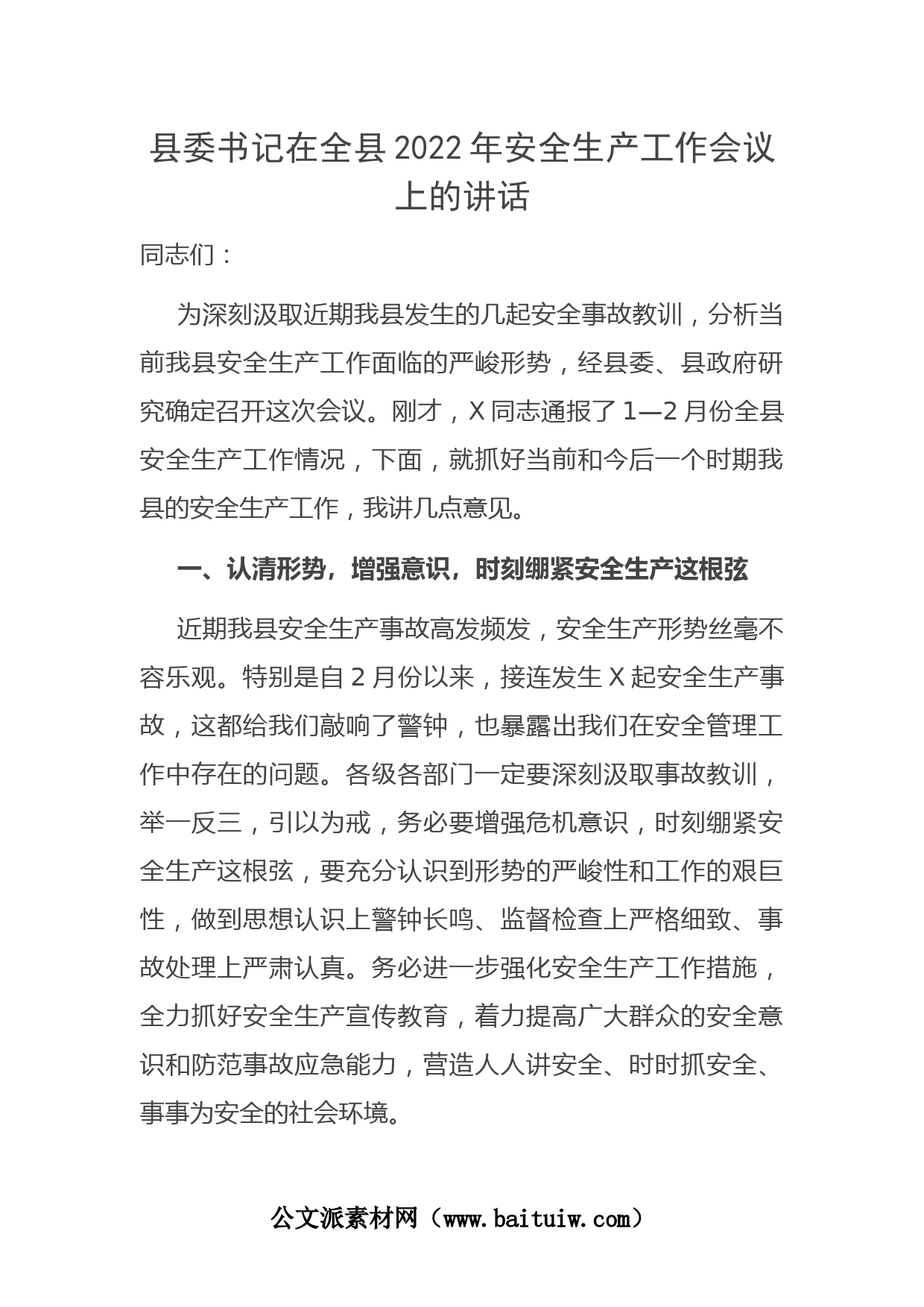 县委书记在全县2022年安全生产工作会议上的讲话

同志们：

为深刻汲取近期我县发生的几起安全事故教训，分析当前我县安全生产工作面临的严峻形势，经县委、县政府研究确定召开这次会议。刚才，X同志通报了1—2月份全县安全生产工作情况，下面，就抓好当前和今后一个时期我县的安全生产工作，我讲几点意见。

一、认清形势，增强意识，时刻绷紧安全生产这根弦

近期我县安全生产事故高发频发，安全生产形势丝毫不容乐观。特别是自2月份以来，接连发生X起安全生产事故，这都给我们敲响了警钟，也暴露出我们在安全管理工作中存在的问题。各级各部门一定要深刻汲取事故教训，举一反三，引以为戒，务必要增强危机意识，时刻绷紧安全生产这根弦，要充分认识到形势的严峻性和工作的艰巨性，做到思想认识上警钟长鸣、监督检查上严格细致、事故处理上严肃认真。务必进一步强化安全生产工作措施，全力抓好安全生产宣传教育，着力提高广大群众的安全意识和防范事故应急能力，营造人人讲安全、时时抓安全、事事为安全的社会环境。

公文派素材网（www.baituiw.com）